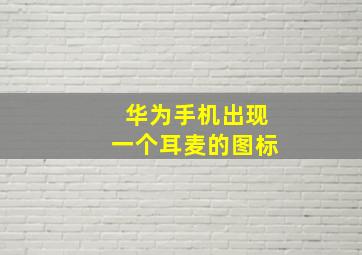 华为手机出现
一个耳麦的图标